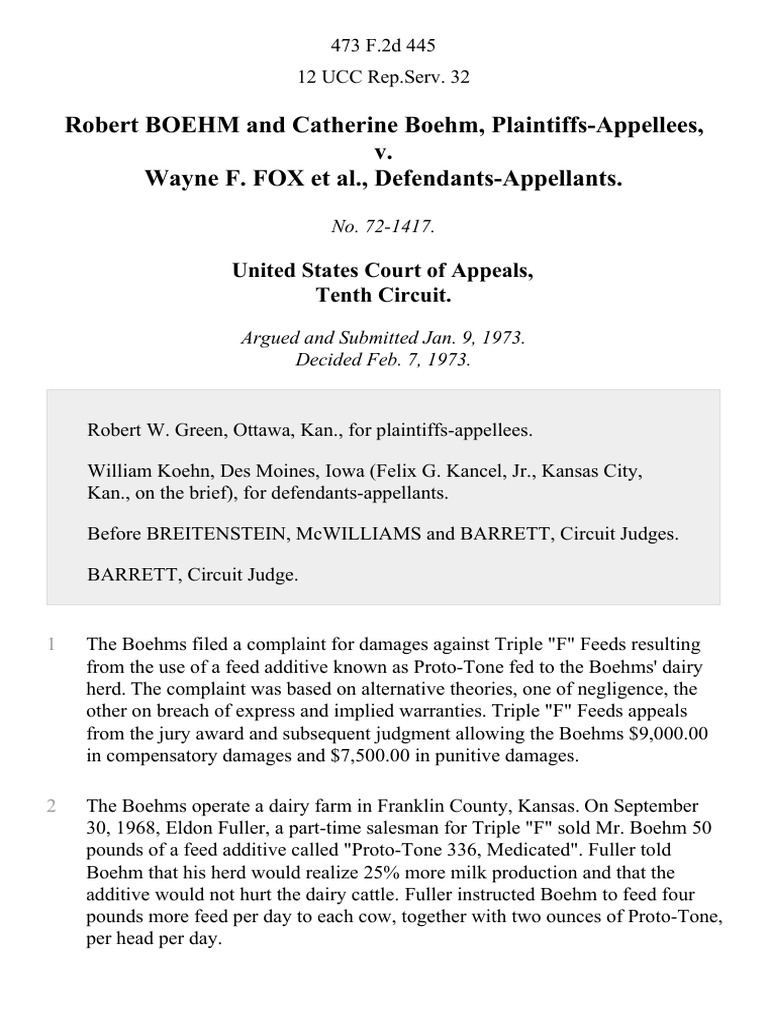 473 F.2d 445

12 UCC Rep.Serv. 32

Robert BOEHM and Catherine Boehm, Plaintiffs-Appellees, v. Wayne F. FOX et al., Defendants-Appellants.

No. 72-1417.

United States Court of Appeals, Tenth Circuit.

Argued and Submitted Jan. 9, 1973. Decided Feb. 7, 1973.

Robert W. Green, Ottawa, Kan., for plaintiffs-appellees.

William Koehn, Des Moines, Iowa (Felix G. Kancel, Jr., Kansas City, Kan., on the brief), for defendants-appellants.

Before BREITENSTEIN, McWILLIAMS and BARRETT, Circuit Judges.

BARRETT, Circuit Judge.

1 The Boehms filed a complaint for damages against Triple "F" Feeds resulting from the use of a feed additive known as Proto-Tone fed to the Boehms' dairy herd. The complaint was based on alternative theories, one of negligence, the other on breach of express and implied warranties. Triple "F" Feeds appeals from the jury award and subsequent judgment allowing the Boehms $9,000.00 in compensatory damages and $7,500.00 in punitive damages.

2 The Boehms operate a dairy farm in Franklin County, Kansas. On September 30, 1968, Eldon Fuller, a part-time salesman for Triple "F" sold Mr. Boehm 50 pounds of a feed additive called "Proto-Tone 336, Medicated". Fuller told Boehm that his herd would realize 25% more milk production and that the additive would not hurt the dairy cattle. Fuller instructed Boehm to feed four pounds more feed per day to each cow, together with two ounces of Proto-Tone, per head per day.